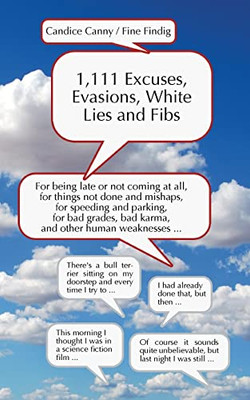 Candice Canny / Fine Findig

1,111 Excuses, Evasions, White Lies and Fibs

For being late or not coming at all, for things not done and mishaps, for speeding and parking, for bad grades, bad karma, and other human weaknesses ...

There's a bull terrier sitting on my doorstep and every time I try to ...

I had already done that, but then ...

This morning I thought I was in a science fiction film ...

Of course it sounds quite unbelievable, but last night I was still ...